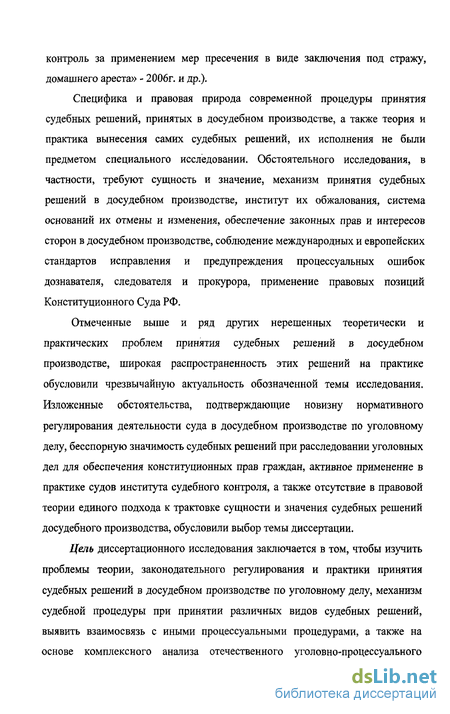 контроль за применением мер пресечения в виде заключения под стражу, домашнего ареста» - 2006г. и др.).

Специфика и правовая природа современной процедуры принятия судебных решений, принятых в досудебном производстве, а также теория и практика вынесения самих судебных решений, их исполнения не были предметом специального исследовании. Обстоятельного исследования, в частности, требуют сущность и значение, механизм принятия судебных решений в досудебном производстве, институт их обжалования, система оснований их отмены и изменения, обеспечение законных прав и интересов сторон в досудебном производстве, соблюдение международных и европейских стандартов исправления и предупреждения процессуальных ошибок дознавателя, следователя и прокурора, применение правовых позиций Конституционного Суда РФ.

Отмеченные выше и ряд других нерешенных теоретически и практических проблем принятия судебных решений в досудебном производстве, широкая распространенность этих решений на практике обусловили чрезвычайную актуальность обозначенной темы исследования. Изложенные обстоятельства, подтверждающие новизну нормативного регулирования деятельности суда в досудебном производстве по уголовному делу, бесспорную значимость судебных решений при расследовании уголовных дел для обеспечения конституционных прав граждан, активное применение в практике судов института судебного контроля, а также отсутствие в правовой теории единого подхода к трактовке сущности и значения судебных решений досудебного производства, обусловили выбор темы диссертации.

Цель диссертационного исследования заключается в том, чтобы изучить проблемы теории, законодательного регулирования и практики принятия судебных решений в досудебном производстве по уголовному делу, механизм судебной процедуры при принятии различных видов судебных решений, выявить взаимосвязь с иными процессуальными процедурами, а также на основе комплексного анализа отечественного уголовно-процессуального

dsLib.net
библиотека диссертаций